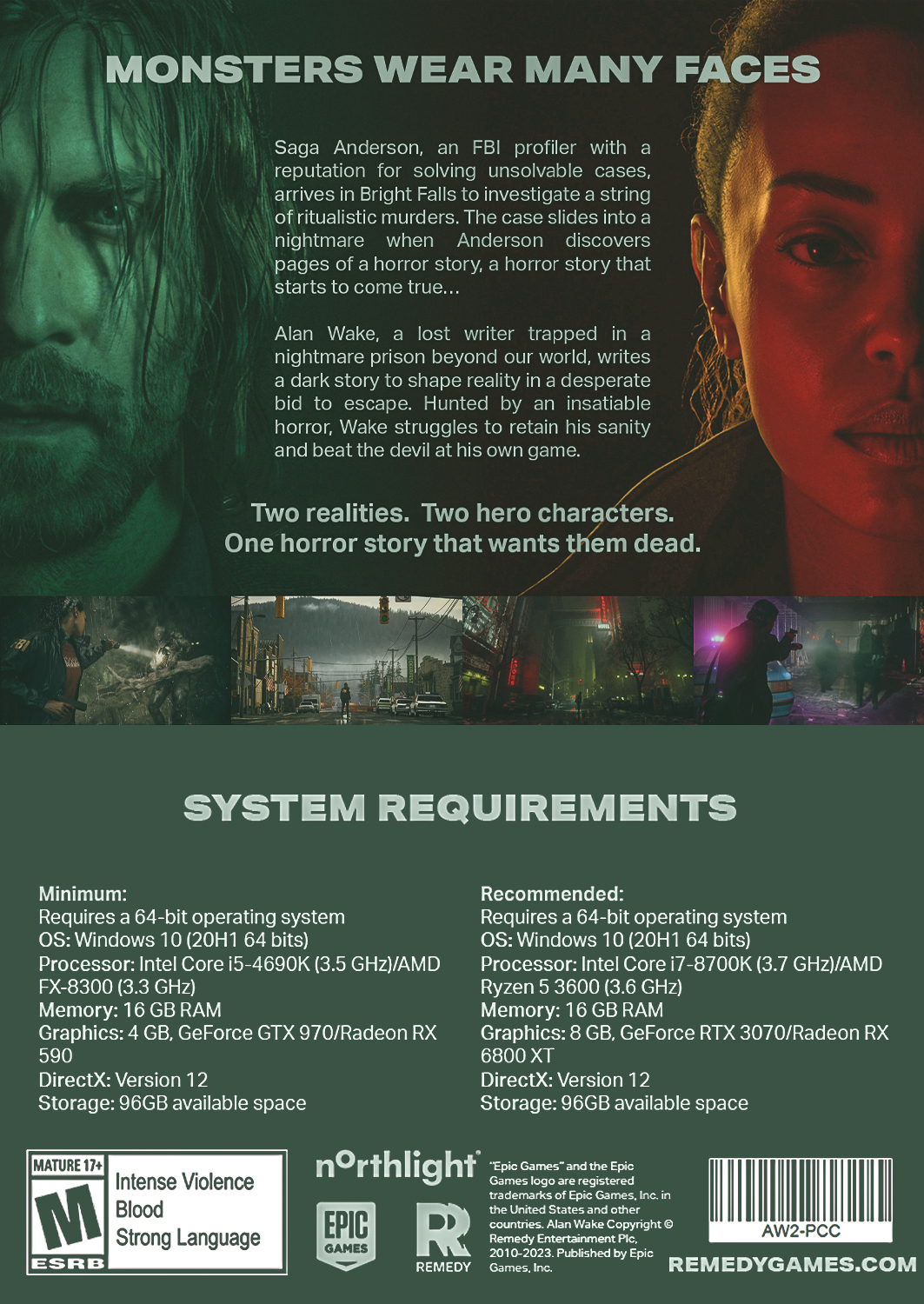 MONSTERS WEAR MANY FACES

Saga Anderson, an FBI profiler with a reputation for solving unsolvable cases, arrives in Bright Falls to investigate a string of ritualistic murders. The case slides into a nightmare when Anderson discovers pages of a horror story, a horror story that starts to come true...

Alan Wake, a lost writer trapped in a nightmare prison beyond our world, writes a dark story to shape reality in a desperate bid to escape. Hunted by an insatiable horror, Wake struggles to retain his sanity and beat the devil at his own game.

Two realities. Two hero characters.
One horror story that wants them dead.

SYSTEM REQUIREMENTS

Minimum:
Requires a 64-bit operating system
OS: Windows 10 (20H1 64 bits)
Processor: Intel Core i5-4690K (3.5 GHz)/AMD FX-8300 (3.3 GHz)
Memory: 16 GB RAM
Graphics: 4 GB, GeForce GTX 970/Radeon RX 590
DirectX: Version 12
Storage: 96GB available space

Recommended:
Requires a 64-bit operating system
OS: Windows 10 (20H1 64 bits)
Processor: Intel Core i7-8700K (3.7 GHz)/AMD Ryzen 5 3600 (3.6 GHz)
Memory: 16 GB RAM
Graphics: 8 GB, GeForce RTX 3070/Radeon RX 6800 XT
DirectX: Version 12
Storage: 96GB available space

MATURE 17+
M
ESRB
Intense Violence
Blood
Strong Language

northlight

EPIC GAMES

REMEDY

"Epic Games" and the Epic Games logo are registered trademarks of Epic Games, Inc. in the United States and other countries. Alan Wake Copyright © Remedy Entertainment Plc, 2010-2023. Published by Epic Games, Inc.

AW2-PCC

REMEDYGAMES.COM